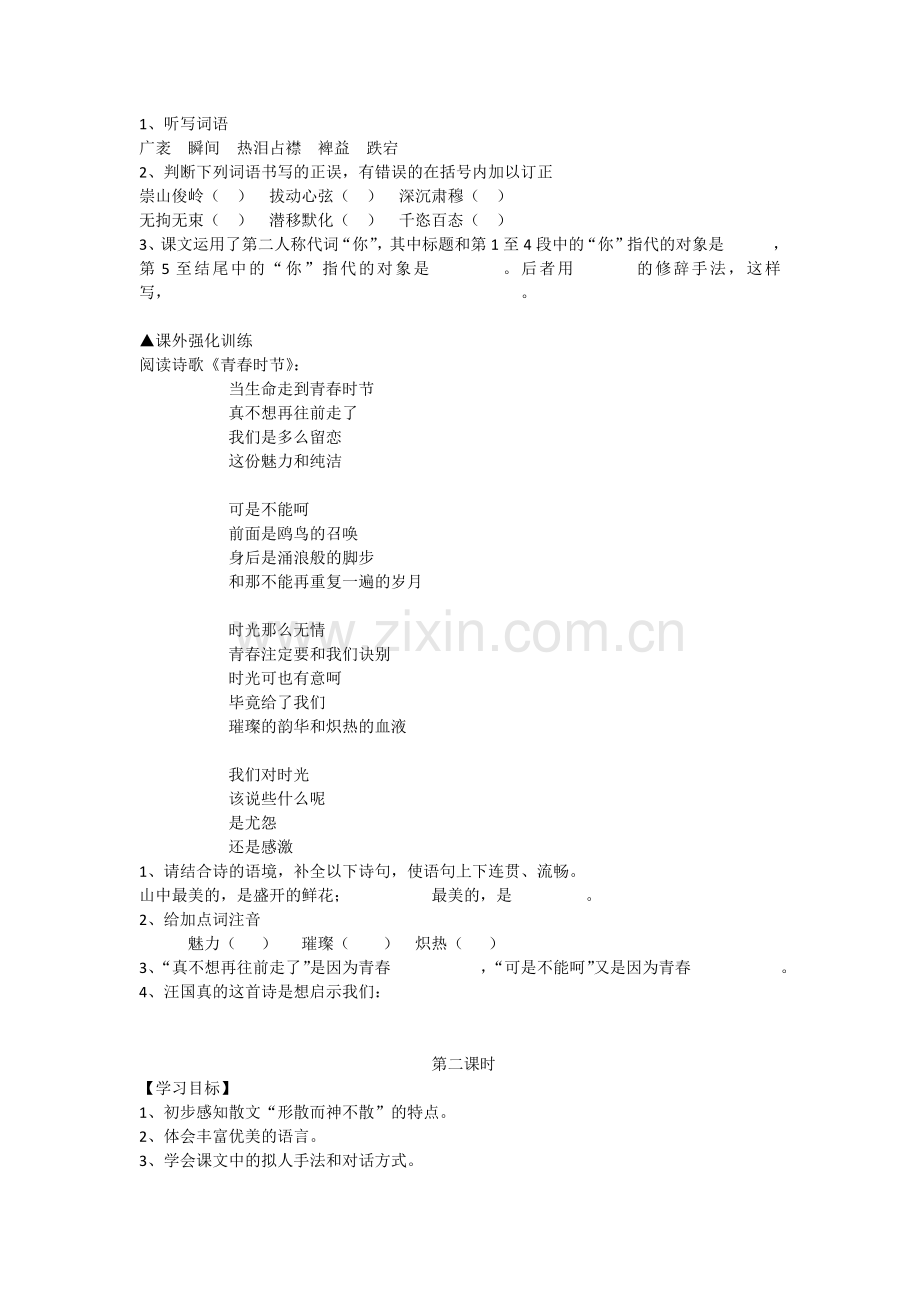 1、听写词语

广袤 瞬间 热泪占襟 裨益 跌宕

2、判断下列词语书写的正误，有错误的在括号内加以订正

崇山俊岭（ ） 拔动心弦（ ） 深沉肃穆（ ）

无拘无束（ ） 潜移默化（ ） 千恣百态（ ）

3、课文运用了第二人称代词“你”，其中标题和第1至4段中的“你”指代的对象是____，第5至结尾中的“你”指代的对象是____。后者用____的修辞手法，这样写，____。

▲课外强化训练

阅读诗歌《青春时节》：

当生命走到青春时节
真不想再往前走了
我们是多么留恋
这份魅力和纯洁

可是不能呵
前面是鸥鸟的召唤
身后是涌浪般的脚步
和那不能再重复一遍的岁月

时光那么无情
青春注定要和我们诀别
时光可也有意呵
毕竟给了我们
璀璨的韵华和炽热的血液

我们对时光
该说些什么呢
是尤怨
还是感激

1、请结合诗的语境，补全以下诗句，使语句上下连贯、流畅。

山中最美的，是盛开的鲜花；____最美的，是____。

2、给加点词注音

魅力（ ） 璀璨（ ） 炽热（ ）

3、“真不想再往前走了”是因为青春____，“可是不能呵”又是因为青春____。

4、汪国真的这首诗是想启示我们：

第二课时

【学习目标】

1、初步感知散文“形散而神不散”的特点。

2、体会丰富优美的语言。

3、学会课文中的拟人手法和对话方式。

www.zixin.com.cn